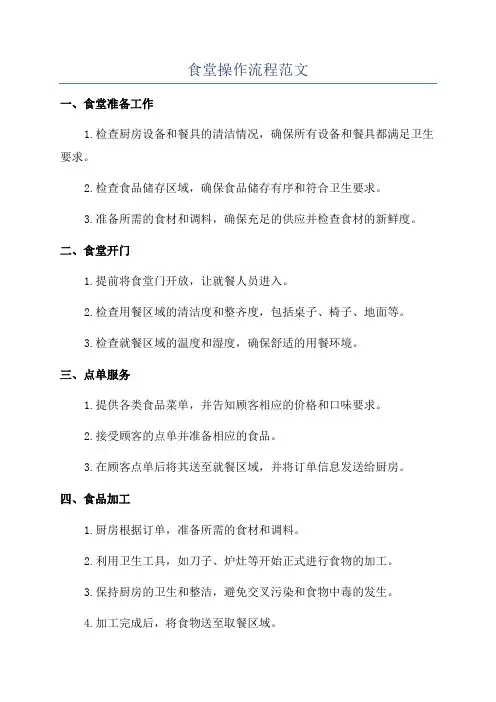 食堂操作流程范文

一、食堂准备工作

1.检查厨房设备和餐具的清洁情况，确保所有设备和餐具都满足卫生要求。

2.检查食品储存区域，确保食品储存有序和符合卫生要求。

3.准备所需的食材和调料，确保充足的供应并检查食材的新鲜度。

二、食堂开门

1.提前将食堂门开放，让就餐人员进入。

2.检查用餐区域的清洁度和整齐度，包括桌子、椅子、地面等。

3.检查就餐区域的温度和湿度，确保舒适的用餐环境。

三、点单服务

1.提供各类食品菜单，并告知顾客相应的价格和口味要求。

2.接受顾客的点单并准备相应的食品。

3.在顾客点单后将其送至就餐区域，并将订单信息发送给厨房。

四、食品加工

1.厨房根据订单，准备所需的食材和调料。

2.利用卫生工具，如刀子、炉灶等开始正式进行食物的加工。

3.保持厨房的卫生和整洁，避免交叉污染和食物中毒的发生。

4.加工完成后，将食物送至取餐区域。